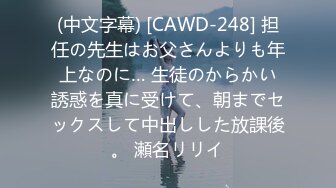 (中文字幕) [CAWD-248] 担任の先生はお父さんよりも年上なのに... 生徒のからかい誘惑を真に受けて、朝までセックスして中出しした放課後。 瀬名リリイ